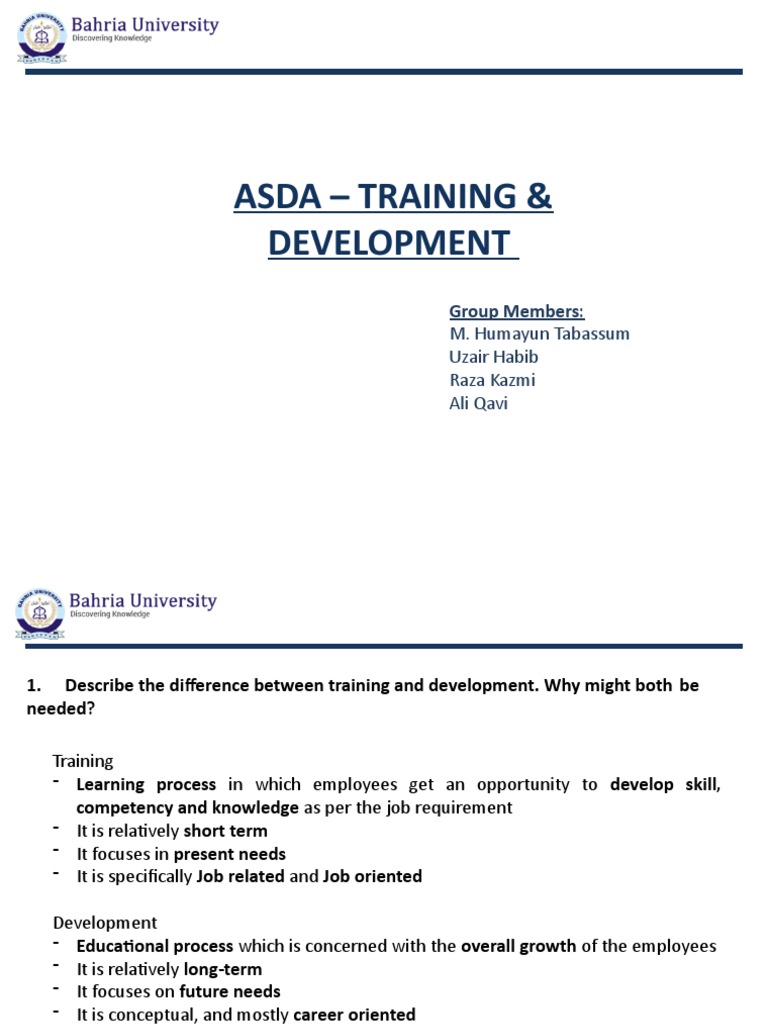 Bahria University
Discovering Knowledge

ASDA – TRAINING & DEVELOPMENT

Group Members:
M. Humayun Tabassum
Uzair Habib
Raza Kazmi
Ali Qavi

Bahria University
Discovering Knowledge

1. Describe the difference between training and development. Why might both be needed?

Training
- Learning process in which employees get an opportunity to develop skill, competency and knowledge as per the job requirement
- It is relatively short term
- It focuses in present needs
- It is specifically Job related and Job oriented

Development
- Educational process which is concerned with the overall growth of the employees
- It is relatively long-term
- It focuses on future needs
- It is conceptual, and mostly career oriented